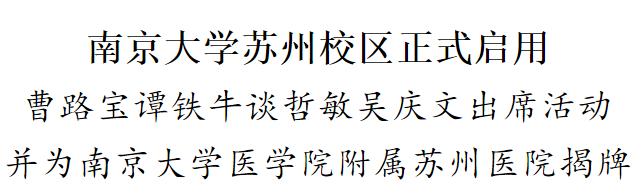 南京大学苏州校区正式启用

曹路宝谭铁牛谈哲敏吴庆文出席活动

并为南京大学医学院附属苏州医院揭牌